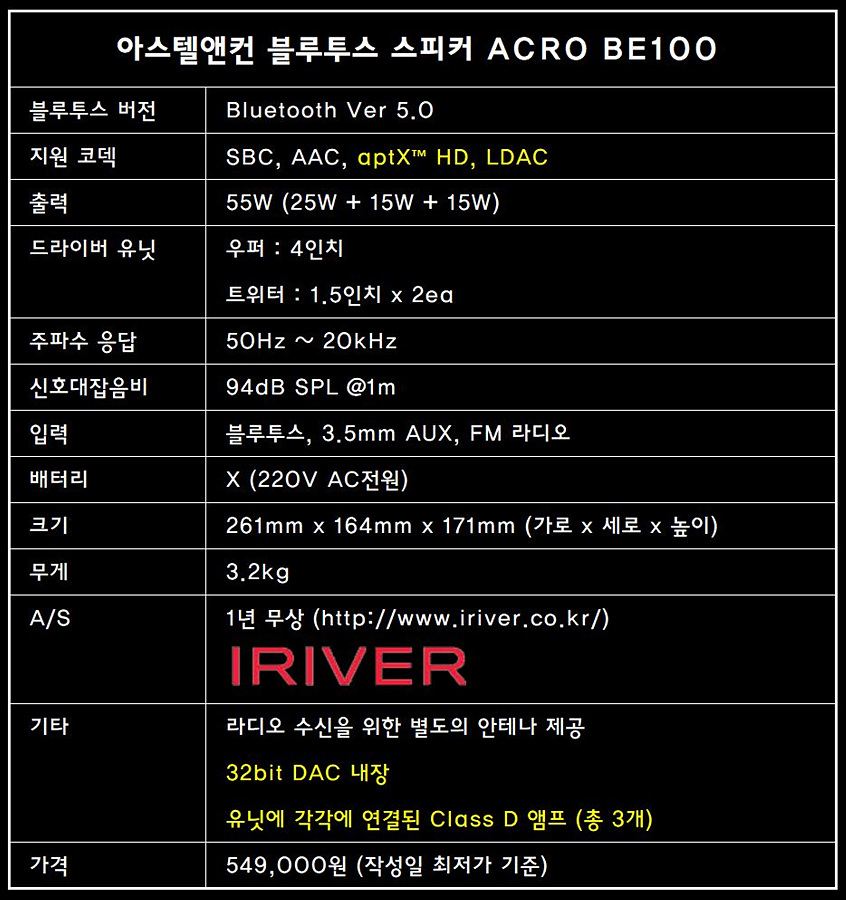 | 아스텔앤컨 블루투스 스피커 ACRO BE100 | |
|---|---|
| 블루투스 버전 | Bluetooth Ver 5.0 |
| 지원 코덱 | SBC, AAC, aptX™ HD, LDAC |
| 출력 | 55W (25W + 15W + 15W) |
| 드라이버 유닛 | 우퍼 : 4인치 트위터 : 1.5인치 x 2ea |
| 주파수 응답 | 50Hz ~ 20kHz |
| 신호대잡음비 | 94dB SPL @1m |
| 입력 | 블루투스, 3.5mm AUX, FM 라디오 |
| 배터리 | X (220V AC전원) |
| 크기 | 261mm x 164mm x 171mm (가로 x 세로 x 높이) |
| 무게 | 3.2kg |
| A/S | 1년 무상 (http://www.iriver.co.kr/) IRIVER |
| 기타 | 라디오 수신을 위한 별도의 안테나 제공 32bit DAC 내장 유닛에 각각에 연결된 Class D 앰프 (총 3개) |
| 가격 | 549,000원 (작성일 최저가 기준) |